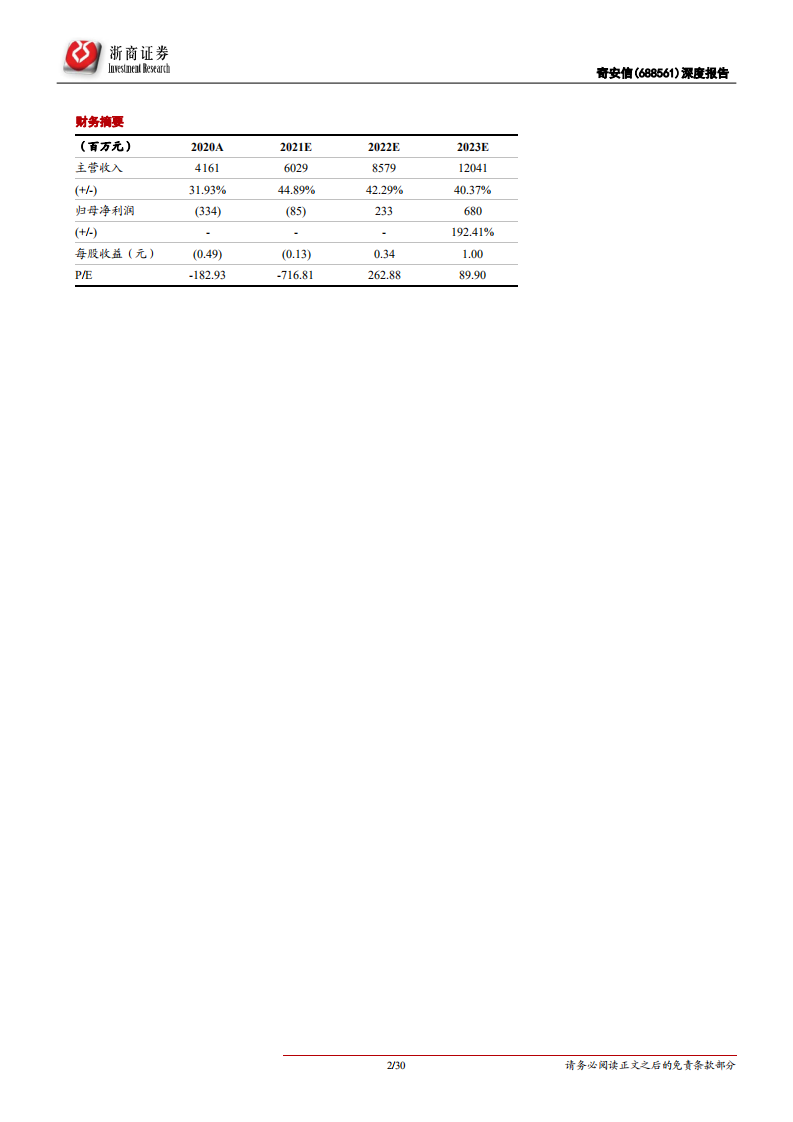 浙商证券
Investment Research

奇安信(688561)深度报告

财务摘要

| （百万元） | 2020A | 2021E | 2022E | 2023E |
|---|---|---|---|---|
| 主营收入 | 4161 | 6029 | 8579 | 12041 |
| (+/-) | 31.93% | 44.89% | 42.29% | 40.37% |
| 归母净利润 | (334) | (85) | 233 | 680 |
| (+/-) | - | - | - | 192.41% |
| 每股收益（元） | (0.49) | (0.13) | 0.34 | 1.00 |
| P/E | -182.93 | -716.81 | 262.88 | 89.90 |

2/30

请务必阅读正文之后的免责条款部分